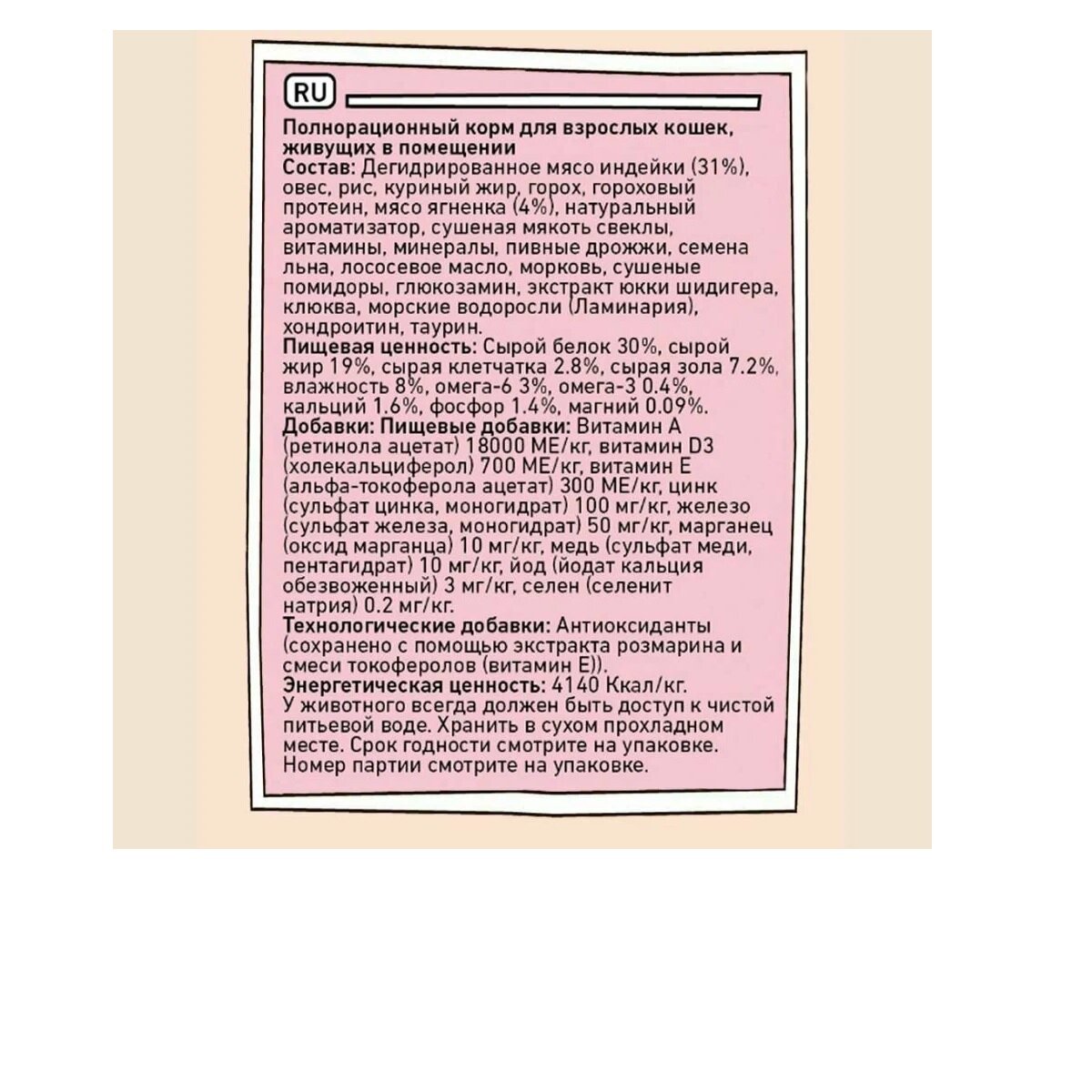 RU

Полнорационный корм для взрослых кошек, живущих в помещении
Состав: Дегидрированное мясо индейки (31%), овес, рис, куриный жир, горох, гороховый протеин, мясо ягненка (4%), натуральный ароматизатор, сушеная мякоть свеклы, витамины, минералы, пивные дрожжи, семена льна, лососевое масло, морковь, сушеные помидоры, глюкозамин, экстракт юкки шидигера, клюква, морские водоросли (Ламинария), хондроитин, таурин.
Пищевая ценность: Сырой белок 30%, сырой жир 19%, сырая клетчатка 2.8%, сырая зола 7.2%, влажность 8%, омега-6 3%, омега-3 0.4%, кальций 1.6%, фосфор 1.4%, магний 0.09%.
Добавки: Пищевые добавки: Витамин А (ретинола ацетат) 18000 МЕ/кг, витамин D3 (холекальциферол) 700 МЕ/кг, витамин Е (альфа-токоферола ацетат) 300 МЕ/кг, цинк (сульфат цинка, моногидрат) 100 мг/кг, железо (сульфат железа, моногидрат) 50 мг/кг, марганец (оксид марганца) 10 мг/кг, медь (сульфат меди, пентагидрат) 10 мг/кг, йод (йодат кальция обезвоженный) 3 мг/кг, селен (селенит натрия) 0.2 мг/кг.
Технологические добавки: Антиоксиданты (сохранено с помощью экстракта розмарина и смеси токоферолов (витамин Е)).
Энергетическая ценность: 4140 Ккал/кг.
У животного всегда должен быть доступ к чистой питьевой воде. Хранить в сухом прохладном месте. Срок годности смотрите на упаковке. Номер партии смотрите на упаковке.